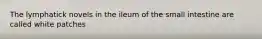 The lymphatick novels in the ileum of the small intestine are called white patches